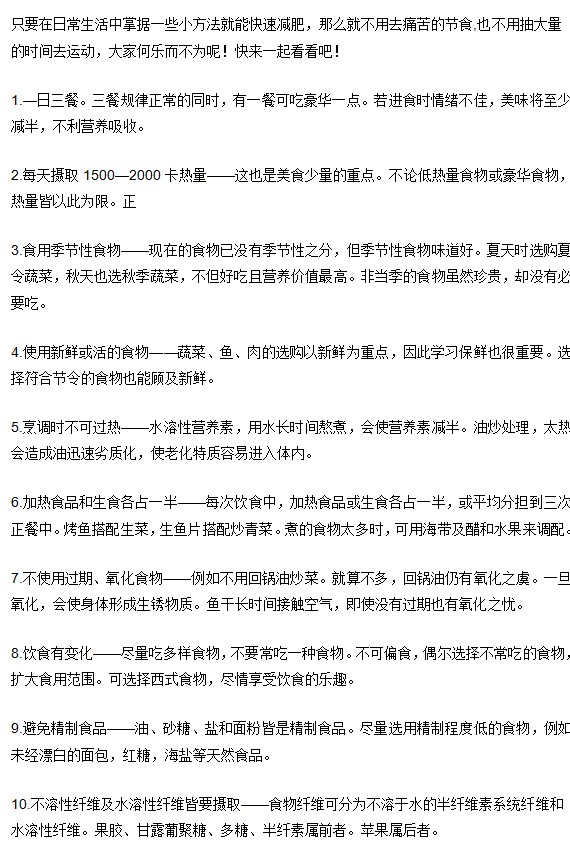 只要在日常生活中掌据一些小方法就能快速减肥，那么就不用去痛苦的节食,也不用抽大量的时间去运动，大家何乐而不为呢！快来一起看看吧！

1.一日三餐。三餐规律正常的同时，有一餐可吃豪华一点。若进食时情绪不佳，美味将至少减半，不利营养吸收。

2.每天摄取 1500—2000 卡热量——这也是美食少量的重点。不论低热量食物或豪华食物，热量皆以此为限。正

3.食用季节性食物——现在的食物已没有季节性之分，但季节性食物味道好。夏天时选购夏令蔬菜，秋天也选秋季蔬菜，不但好吃且营养价值最高。非当季的食物虽然珍贵，却没有必要吃。

4.使用新鲜或活的食物——蔬菜、鱼、肉的选购以新鲜为重点，因此学习保鲜也很重要。选择符合节令的食物也能顾及新鲜。

5.烹调时不可过热——水溶性营养素，用水长时间熬煮，会使营养素减半。油炒处理，太热会造成油迅速劣质化，使老化特质容易进入体内。

6.加热食品和生食各占一半——每次饮食中，加热食品或生食各占一半，或平均分担到三次正餐中。烤鱼搭配生菜，生鱼片搭配炒青菜。煮的食物太多时，可用海带及醋和水果来调配。

7.不使用过期、氧化食物——例如不用回锅油炒菜。就算不多，回锅油仍有氧化之虞。一旦氧化，会使身体形成生锈物质。鱼干长时间接触空气，即使没有过期也有氧化之忧。

8.饮食有变化——尽量吃多样食物，不要常吃一种食物。不可偏食，偶尔选择不常吃的食物，扩大食用范围。可选择西式食物，尽情享受饮食的乐趣。

9.避免精制食品——油、砂糖、盐和面粉皆是精制食品。尽量选用精制程度低的食物，例如未经漂白的面包，红糖，海盐等天然食品。

10.不溶性纤维及水溶性纤维皆要摄取——食物纤维可分为不溶于水的半纤维素系统纤维和水溶性纤维。果胶、甘露葡聚糖、多糖、半纤素属前者。苹果属后者。